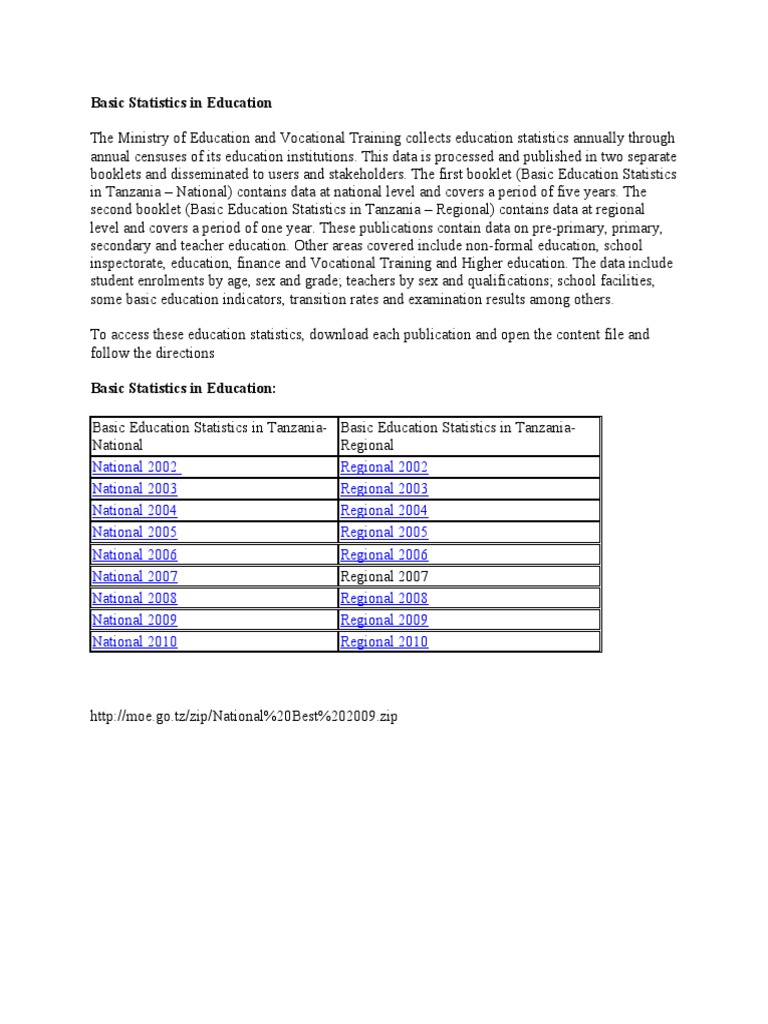 Basic Statistics in Education

The Ministry of Education and Vocational Training collects education statistics annually through annual censuses of its education institutions. This data is processed and published in two separate booklets and disseminated to users and stakeholders. The first booklet (Basic Education Statistics in Tanzania – National) contains data at national level and covers a period of five years. The second booklet (Basic Education Statistics in Tanzania – Regional) contains data at regional level and covers a period of one year. These publications contain data on pre-primary, primary, secondary and teacher education. Other areas covered include non-formal education, school inspectorate, education, finance and Vocational Training and Higher education. The data include student enrolments by age, sex and grade; teachers by sex and qualifications; school facilities, some basic education indicators, transition rates and examination results among others.

To access these education statistics, download each publication and open the content file and follow the directions

Basic Statistics in Education:

| Basic Education Statistics in Tanzania-National | Basic Education Statistics in Tanzania-Regional |
|---|---|
| National 2002 | Regional 2002 |
| National 2003 | Regional 2003 |
| National 2004 | Regional 2004 |
| National 2005 | Regional 2005 |
| National 2006 | Regional 2006 |
| National 2007 | Regional 2007 |
| National 2008 | Regional 2008 |
| National 2009 | Regional 2009 |
| National 2010 | Regional 2010 |

http://moe.go.tz/zip/National%20Best%202009.zip